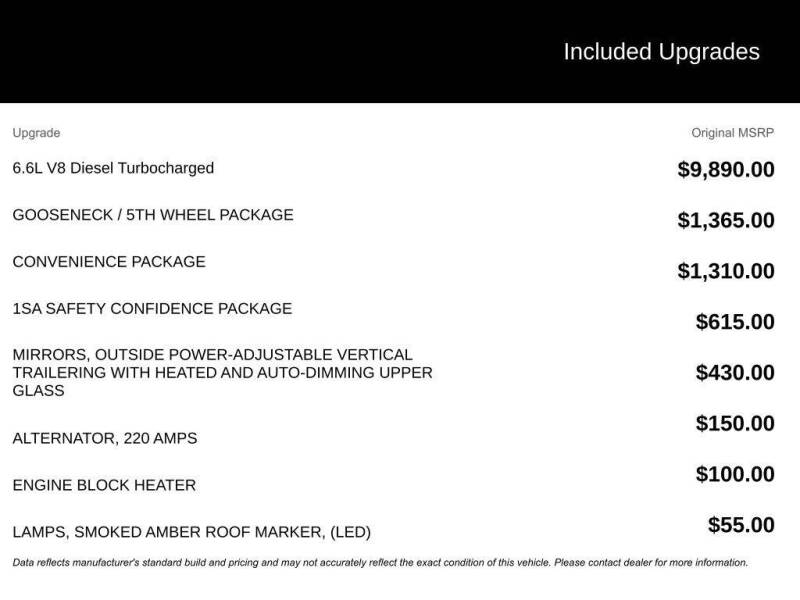 Included Upgrades

| Upgrade | Original MSRP |
|---|---|
| 6.6L V8 Diesel Turbocharged | $9,890.00 |
| GOOSENECK / 5TH WHEEL PACKAGE | $1,365.00 |
| CONVENIENCE PACKAGE | $1,310.00 |
| 1SA SAFETY CONFIDENCE PACKAGE | $615.00 |
| MIRRORS, OUTSIDE POWER-ADJUSTABLE VERTICAL TRAILERING WITH HEATED AND AUTO-DIMMING UPPER GLASS | $430.00 |
| ALTERNATOR, 220 AMPS | $150.00 |
| ENGINE BLOCK HEATER | $100.00 |
| LAMPS, SMOKED AMBER ROOF MARKER, (LED) | $55.00 |

Data reflects manufacturer's standard build and pricing and may not accurately reflect the exact condition of this vehicle. Please contact dealer for more information.